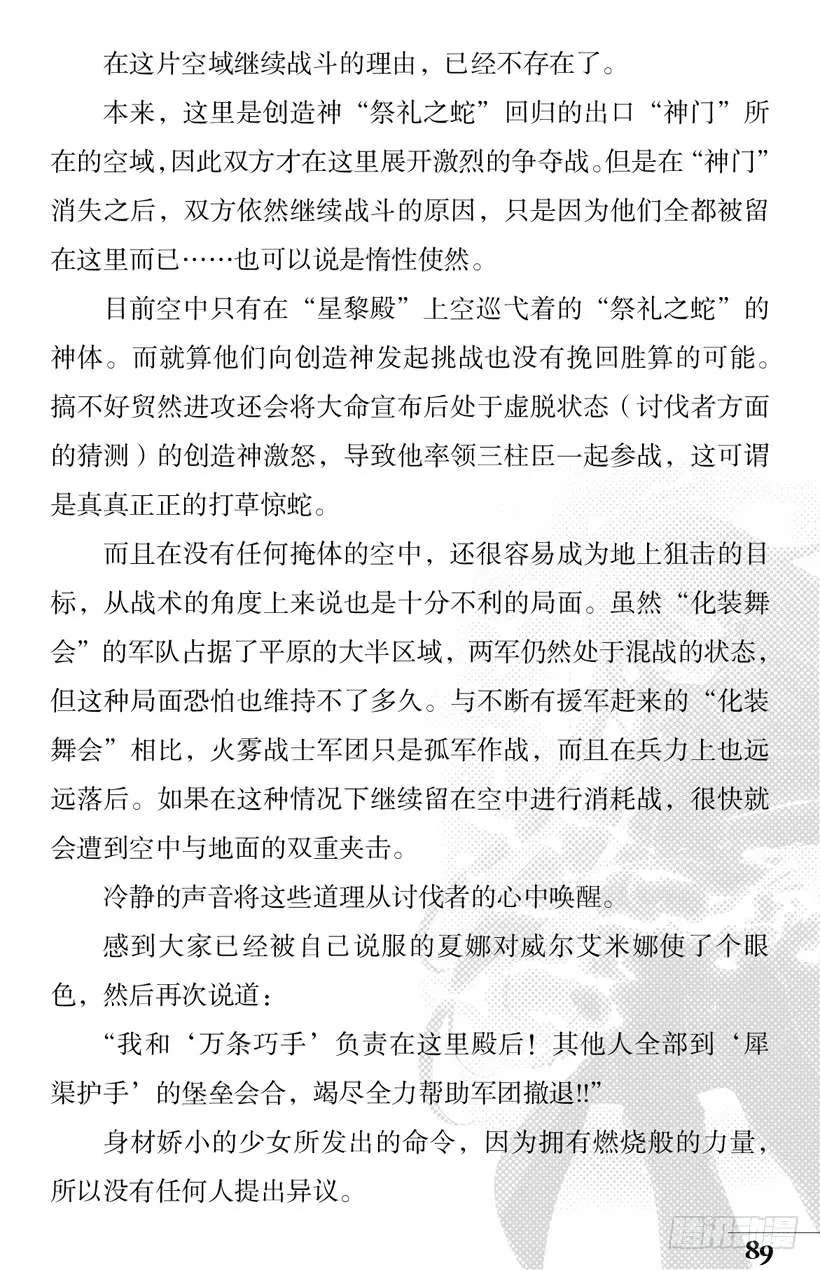 在这片空域继续战斗的理由，已经不存在了。

本来，这里是创造神“祭礼之蛇”回归的出口“神门”所在的空域，因此双方才在这里展开激烈的争夺战。但是在“神门”消失之后，双方依然继续战斗的原因，只是因为他们全都被留在这里而已……也可以说是惰性使然。

目前空中只有在“星黎殿”上空巡弋着的“祭礼之蛇”的神体。而就算他们向创造神发起挑战也没有挽回胜算的可能。搞不好贸然进攻还会将大命宣布后处于虚脱状态（讨伐者方面的猜测）的创造神激怒，导致他率领三柱臣一起参战，这可谓是真真正正的打草惊蛇。

而且在没有任何掩体的空中，还很容易成为地上狙击的目标，从战术的角度上来说也是十分不利的局面。虽然“化装舞会”的军队占据了平原的大半区域，两军仍然处于混战的状态，但这种局面恐怕也维持不了多久。与不断有援军赶来的“化装舞会”相比，火雾战士军团只是孤军作战，而且在兵力上也远远落后。如果在这种情况下继续留在空中进行消耗战，很快就会遭到空中与地面的双重夹击。

冷静的声音将这些道理从讨伐者的心中唤醒。

感到大家已经被自己说服的夏娜对威尔艾米娜使了个眼色，然后再次说道：

“我和‘万条巧手’负责在这里殿后！其他人全部到‘犀渠护手’的堡垒会合，竭尽全力帮助军团撤退!!”

身材娇小的少女所发出的命令，因为拥有燃烧般的力量，所以没有任何人提出异议。

89